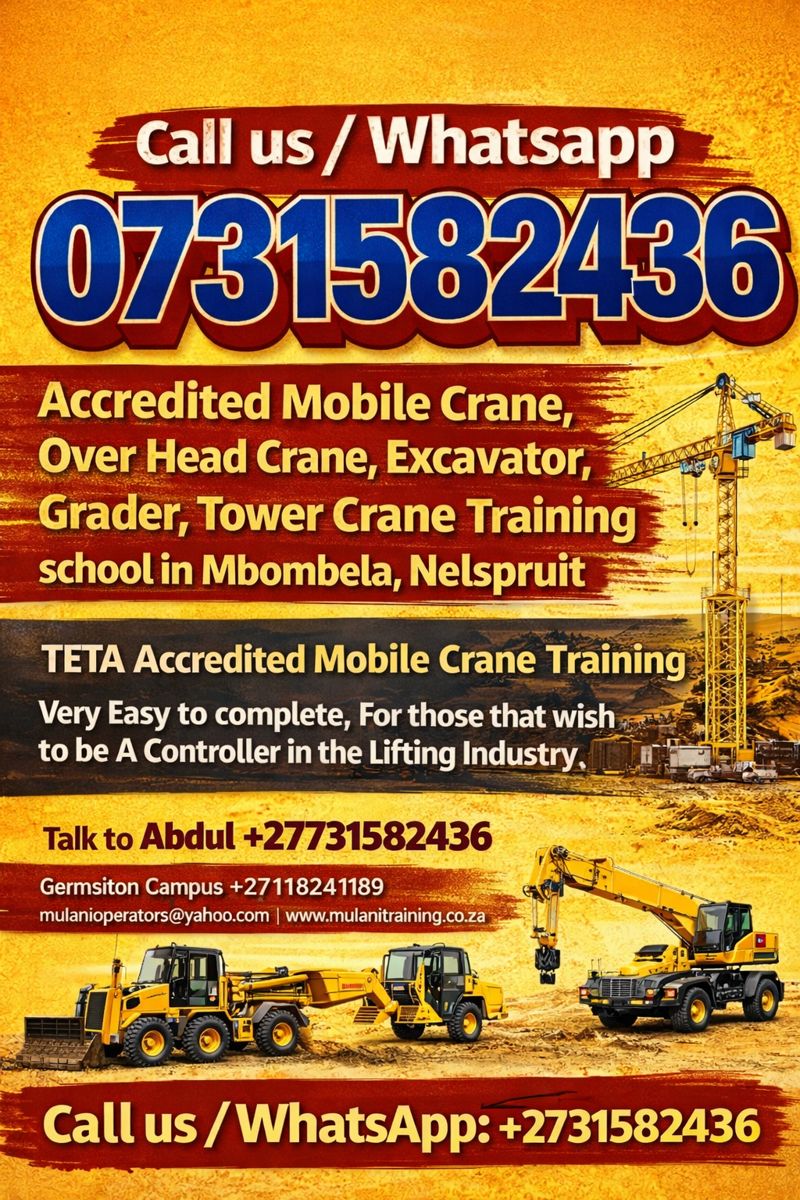 Call us / Whatsapp

0731582436

Accredited Mobile Crane, Over Head Crane, Excavator, Grader, Tower Crane Training school in Mbombela, Nelspruit

TETA Accredited Mobile Crane Training

Very Easy to complete, For those that wish to be A Controller in the Lifting Industry.

Talk to Abdul +27731582436

Germsiton Campus +27118241189
mulanioperators@yahoo.com | www.mulanitraining.co.za

Call us / WhatsApp: +2731582436